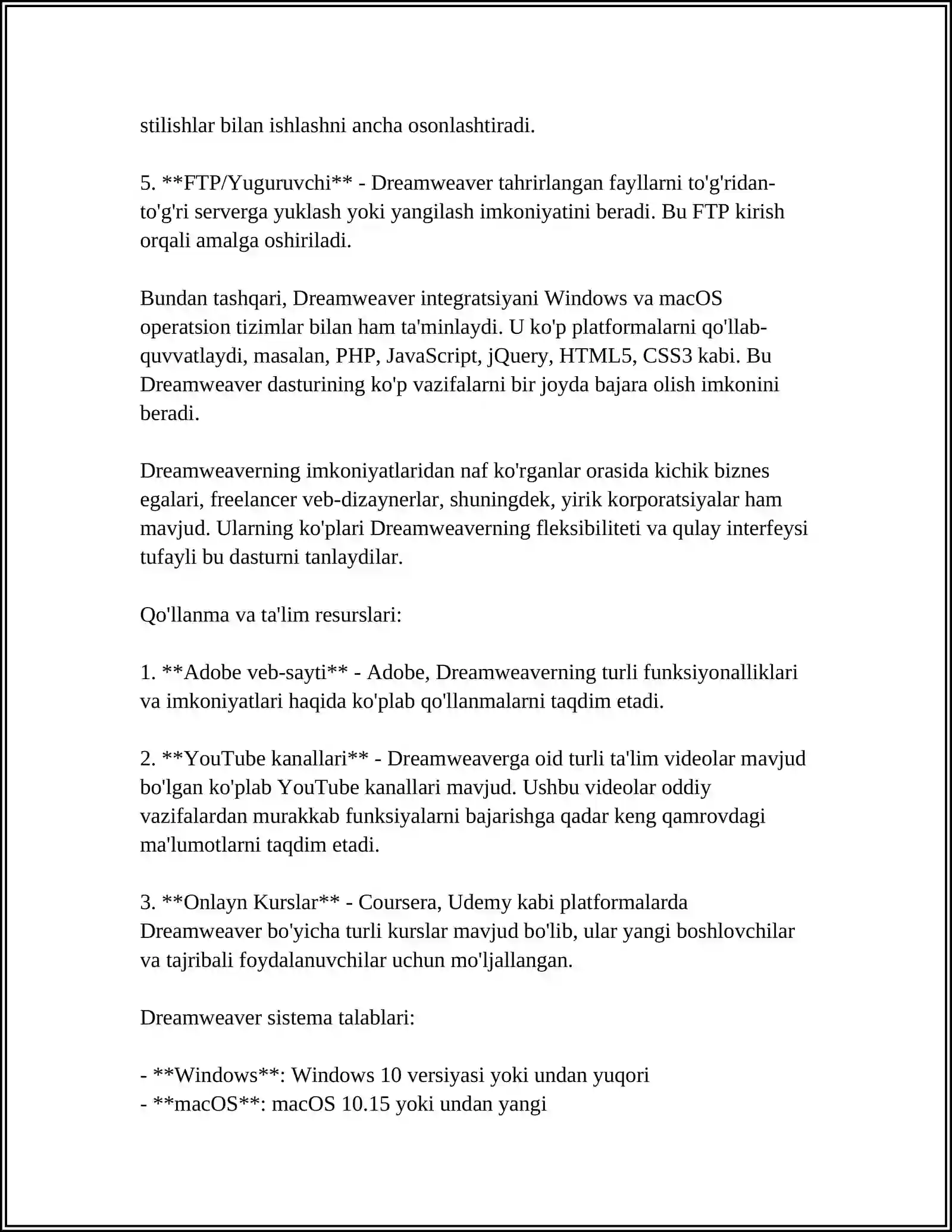 stilishlar bilan ishlashni ancha osonlashtiradi.

5. **FTP/Yuguruvchi** - Dreamweaver tahrirlangan fayllarni to'g'ridan-to'g'ri serverga yuklash yoki yangilash imkoniyatini beradi. Bu FTP kirish orqali amalga oshiriladi.

Bundan tashqari, Dreamweaver integratsiyani Windows va macOS operatsion tizimlar bilan ham ta'minlaydi. U ko'p platformalarni qo'llab-quvvatlaydi, masalan, PHP, JavaScript, jQuery, HTML5, CSS3 kabi. Bu Dreamweaver dasturining ko'p vazifalarni bir joyda bajara olish imkonini beradi.

Dreamweaverning imkoniyatlaridan naf ko'rganlar orasida kichik biznes egalari, freelancer veb-dizaynerlar, shuningdek, yirik korporatsiyalar ham mavjud. Ularning ko'plari Dreamweaverning fleksibiliteti va qulay interfeysi tufayli bu dasturni tanlaydilar.

Qo'llanma va ta'lim resurslari:

1. **Adobe veb-sayti** - Adobe, Dreamweaverning turli funksiyonalliklari va imkoniyatlari haqida ko'plab qo'llanmalarni taqdim etadi.

2. **YouTube kanallari** - Dreamweaverga oid turli ta'lim videolar mavjud bo'lgan ko'plab YouTube kanallari mavjud. Ushbu videolar oddiy vazifalardan murakkab funksiyalarni bajarishga qadar keng qamrovdagi ma'lumotlarni taqdim etadi.

3. **Onlayn Kurslar** - Coursera, Udemy kabi platformalarda Dreamweaver bo'yicha turli kurslar mavjud bo'lib, ular yangi boshlovchilar va tajribali foydalanuvchilar uchun mo'ljallangan.

Dreamweaver sistema talablari:

- **Windows**: Windows 10 versiyasi yoki undan yuqori
- **macOS**: macOS 10.15 yoki undan yangi